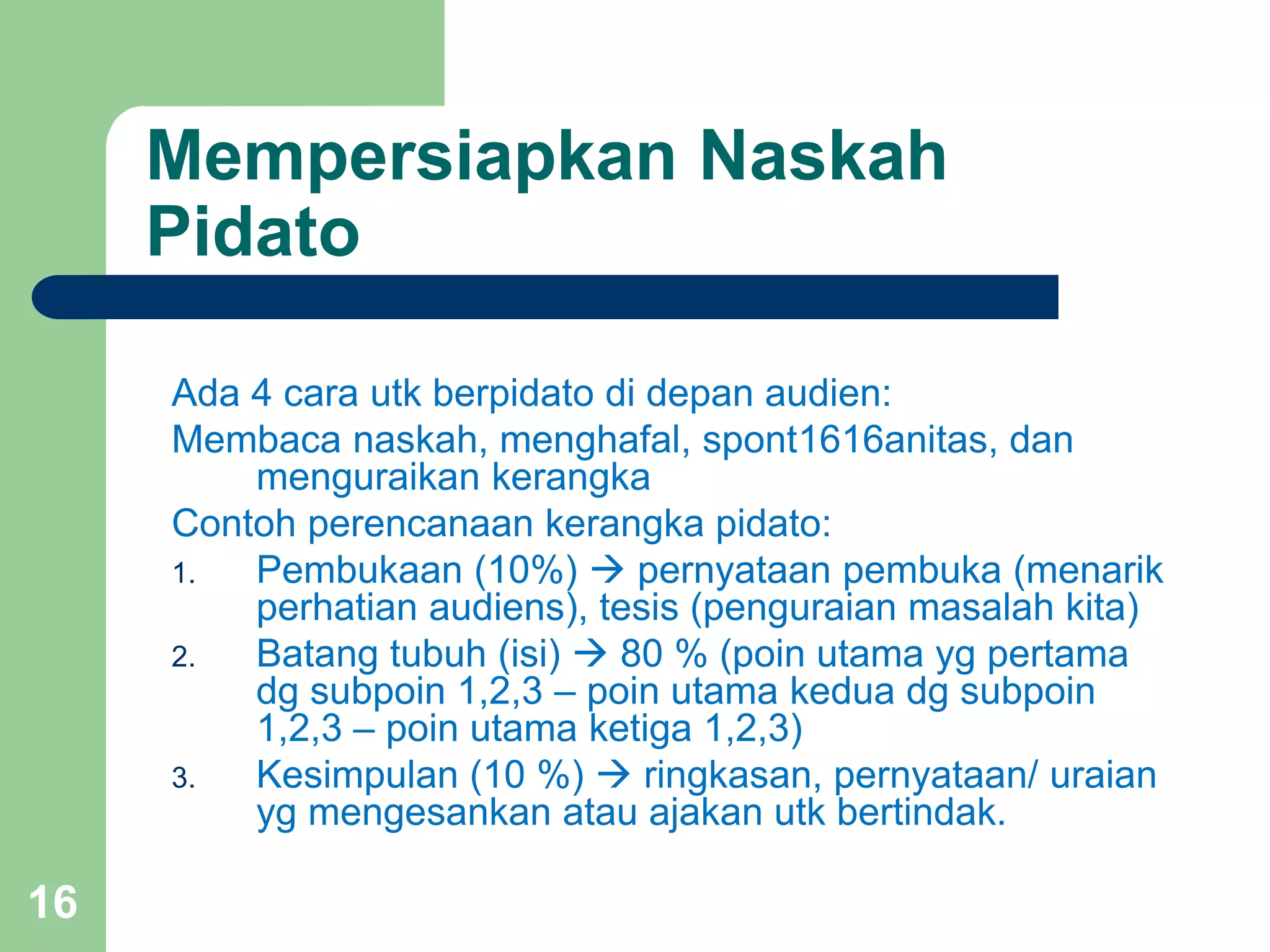 Mempersiapkan Naskah Pidato

Ada 4 cara utk berpidato di depan audien:

Membaca naskah, menghafal, spont1616anitas, dan menguraikan kerangka

Contoh perencanaan kerangka pidato:

1. Pembukaan (10%) → pernyataan pembuka (menarik perhatian audiens), tesis (penguraian masalah kita)
2. Batang tubuh (isi) → 80 % (poin utama yg pertama dg subpoin 1,2,3 – poin utama kedua dg subpoin 1,2,3 – poin utama ketiga 1,2,3)
3. Kesimpulan (10 %) → ringkasan, pernyataan/ uraian yg mengesankan atau ajakan utk bertindak.

16